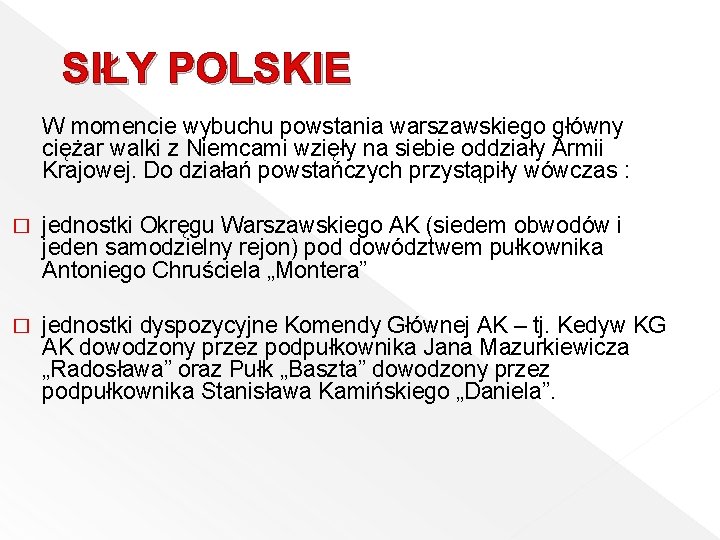 SIŁY POLSKIE

W momencie wybuchu powstania warszawskiego główny ciężar walki z Niemcami wzięły na siebie oddziały Armii Krajowej. Do działań powstańczych przystąpiły wówczas :

□ jednostki Okręgu Warszawskiego AK (siedem obwodów i jeden samodzielny rejon) pod dowództwem pułkownika Antoniego Chruściela „Montera”

□ jednostki dyspozycyjne Komendy Głównej AK – tj. Kedyw KG AK dowodzony przez podpułkownika Jana Mazurkiewicza „Radosława” oraz Pułk „Baszta” dowodzony przez podpułkownika Stanisława Kamińskiego „Daniela”.